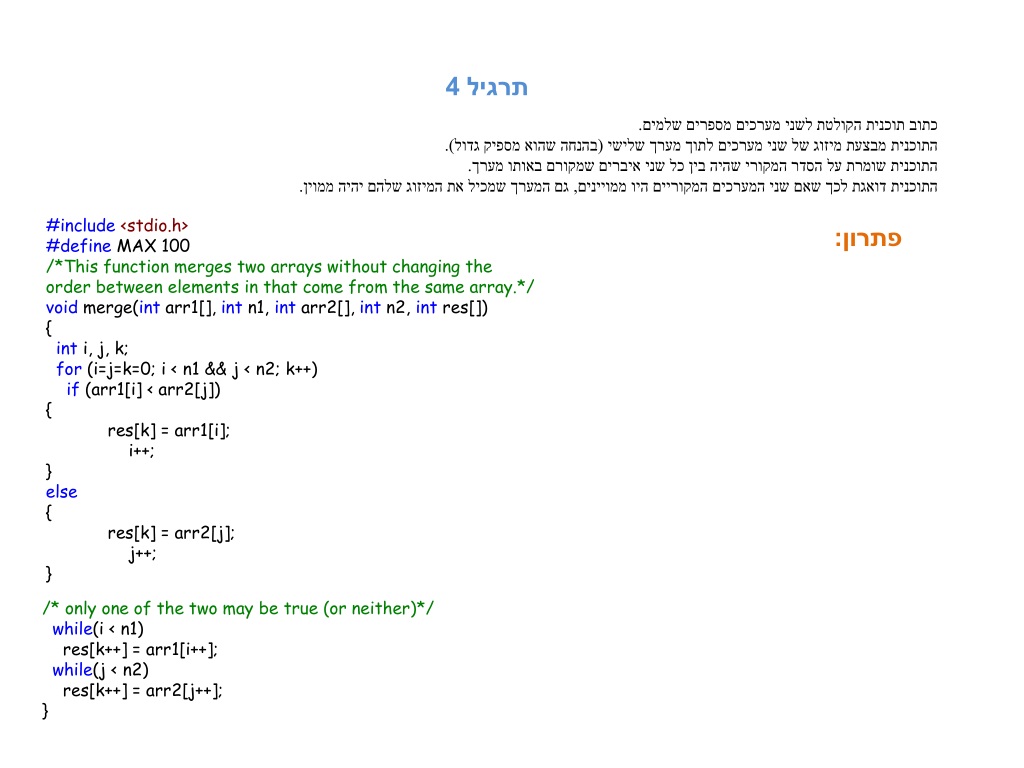 תרגיל 4

כתוב תוכנית הקולטת לשני מערכים מספרים שלמים.
התוכנית מבצעת מיזוג של שני מערכים לתוך מערך שלישי (בהנחה שהוא מספיק גדול).
התוכנית שומרת על הסדר המקורי שהיה בין כל שני איברים שמקורם באותו מערך.
התוכנית דואגת לכך שאם שני המערכים המקוריים היו ממויינים, גם המערך שמכיל את המיזוג שלהם יהיה ממוין.

פתרון:

#include <stdio.h>
#define MAX 100
/*This function merges two arrays without changing the order between elements in that come from the same array.*/
void merge(int arr1[], int n1, int arr2[], int n2, int res[])
{
int i, j, k;
for (i=j=k=0; i < n1 && j < n2; k++)
if (arr1[i] < arr2[j])
{
res[k] = arr1[i];
i++;
}
else
{
res[k] = arr2[j];
j++;
}

/* only one of the two may be true (or neither)*/
while(i < n1)
res[k++] = arr1[i++];
while(j < n2)
res[k++] = arr2[j++];
}